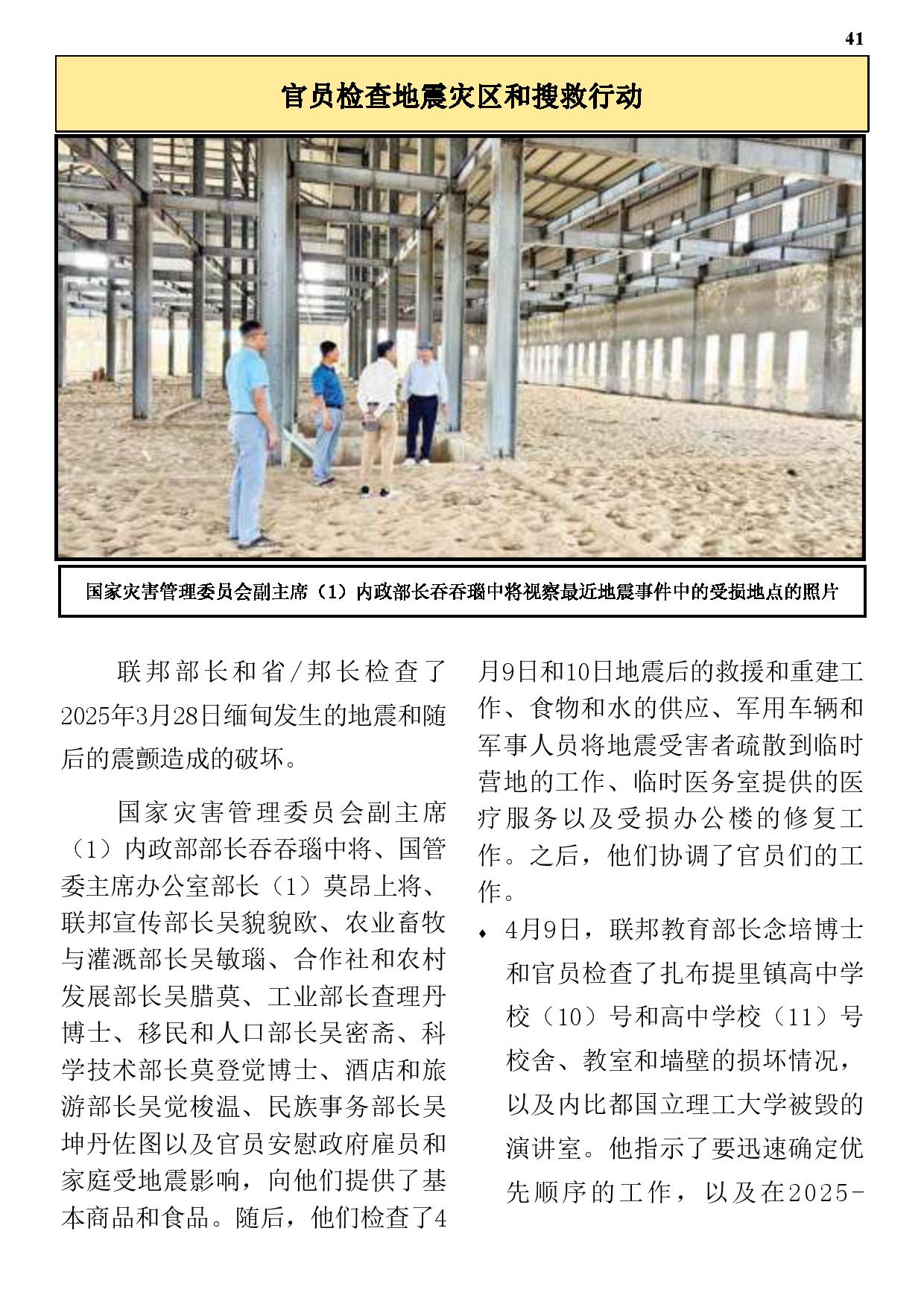 41

官员检查地震灾区和搜救行动

国家灾害管理委员会副主席（1）内政部长吞吞瑙中将视察最近地震事件中的受损地点的照片

联邦部长和省/邦长检查了2025年3月28日缅甸发生的地震和随后的震颤造成的破坏。

国家灾害管理委员会副主席（1）内政部部长吞吞瑙中将、国管委主席办公室部长（1）莫昂上将、联邦宣传部长吴貌貌欧、农业畜牧与灌溉部长吴敏瑙、合作社和农村发展部长吴腊莫、工业部长查理丹博士、移民和人口部长吴密斋、科学技术部长莫登觉博士、酒店和旅游部长吴觉梭温、民族事务部长吴坤丹佐图以及官员安慰政府雇员和家庭受地震影响，向他们提供了基本商品和食品。随后，他们检查了4月9日和10日地震后的救援和重建工作、食物和水的供应、军用车辆和军事人员将地震受害者疏散到临时营地的工作、临时医务室提供的医疗服务以及受损办公楼的修复工作。之后，他们协调了官员们的工作。

♦ 4月9日，联邦教育部长念培博士和官员检查了扎布提里镇高中学校（10）号和高中学校（11）号校舍、教室和墙壁的损坏情况，以及内比都国立理工大学被毁的演讲室。他指示了要迅速确定优先顺序的工作，以及在2025-